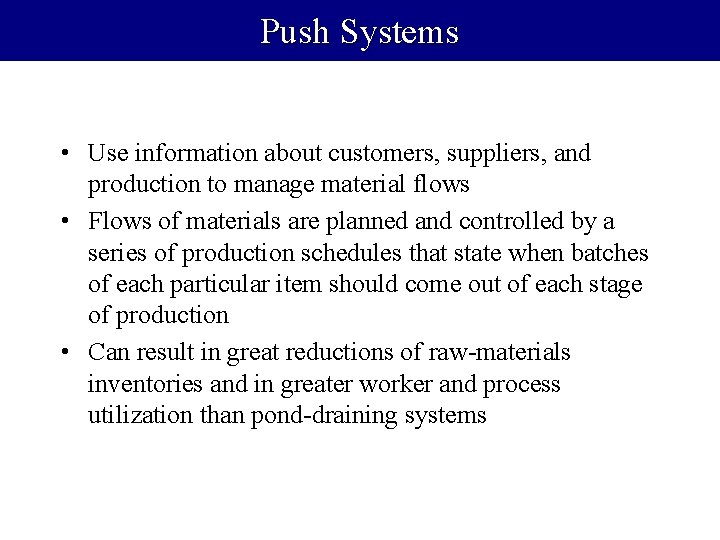 Push Systems

• Use information about customers, suppliers, and production to manage material flows

• Flows of materials are planned and controlled by a series of production schedules that state when batches of each particular item should come out of each stage of production

• Can result in great reductions of raw-materials inventories and in greater worker and process utilization than pond-draining systems